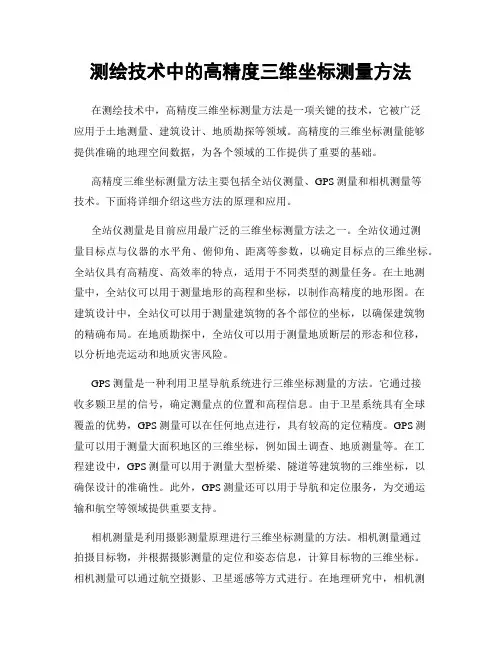 测绘技术中的高精度三维坐标测量方法

在测绘技术中，高精度三维坐标测量方法是一项关键的技术，它被广泛应用于土地测量、建筑设计、地质勘探等领域。高精度的三维坐标测量能够提供准确的地理空间数据，为各个领域的工作提供了重要的基础。

高精度三维坐标测量方法主要包括全站仪测量、GPS测量和相机测量等技术。下面将详细介绍这些方法的原理和应用。

全站仪测量是目前应用最广泛的三维坐标测量方法之一。全站仪通过测量目标点与仪器的水平角、俯仰角、距离等参数，以确定目标点的三维坐标。全站仪具有高精度、高效率的特点，适用于不同类型的测量任务。在土地测量中，全站仪可以用于测量地形的高程和坐标，以制作高精度的地形图。在建筑设计中，全站仪可以用于测量建筑物的各个部位的坐标，以确保建筑物的精确布局。在地质勘探中，全站仪可以用于测量地质断层的形态和位移，以分析地壳运动和地质灾害风险。

GPS测量是一种利用卫星导航系统进行三维坐标测量的方法。它通过接收多颗卫星的信号，确定测量点的位置和高程信息。由于卫星系统具有全球覆盖的优势，GPS测量可以在任何地点进行，具有较高的定位精度。GPS测量可以用于测量大面积地区的三维坐标，例如国土调查、地质测量等。在工程建设中，GPS测量可以用于测量大型桥梁、隧道等建筑物的三维坐标，以确保设计的准确性。此外，GPS测量还可以用于导航和定位服务，为交通运输和航空等领域提供重要支持。

相机测量是利用摄影测量原理进行三维坐标测量的方法。相机测量通过拍摄目标物，并根据摄影测量的定位和姿态信息，计算目标物的三维坐标。相机测量可以通过航空摄影、卫星遥感等方式进行。在地理研究中，相机测